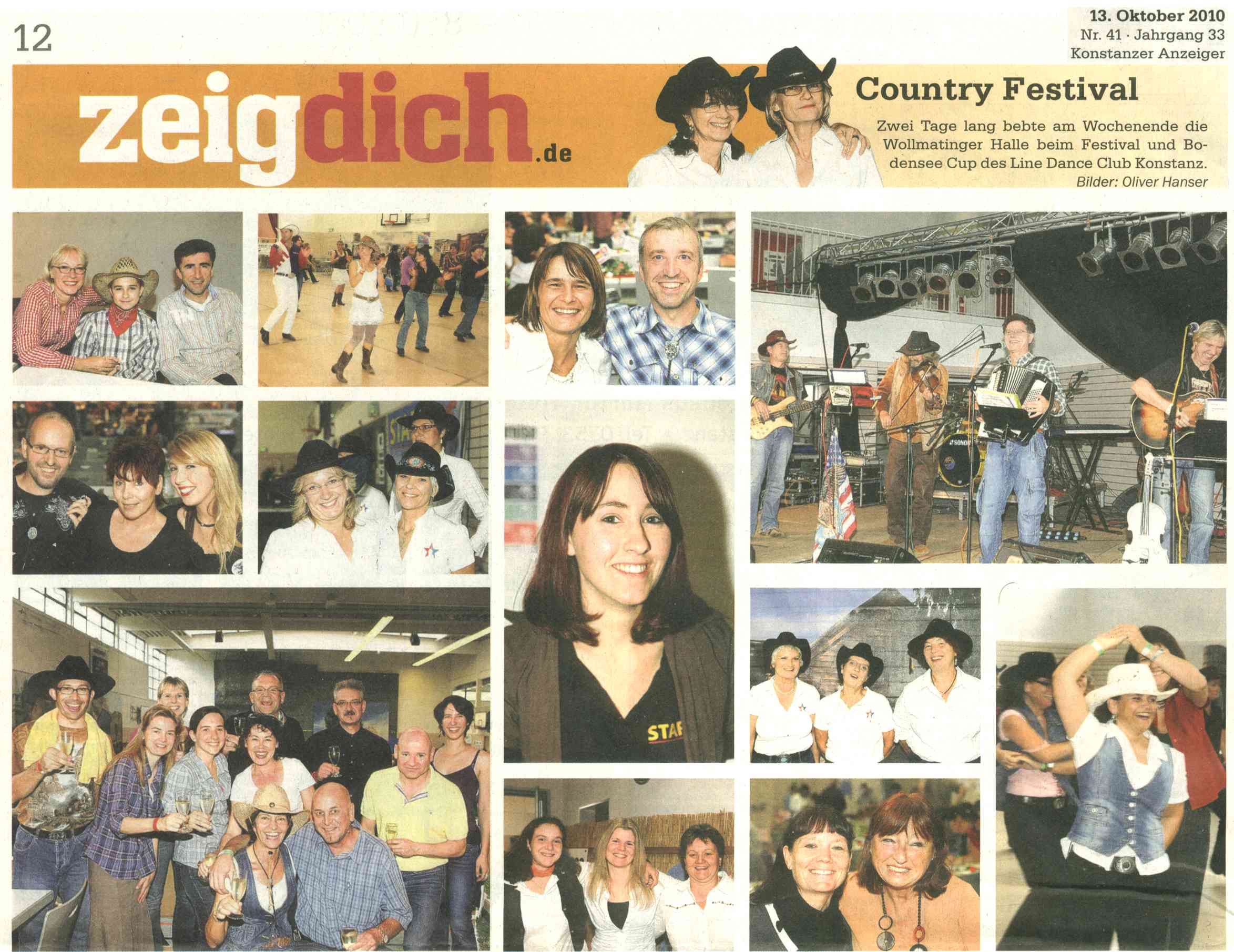 12

13. Oktober 2010
Nr. 41 · Jahrgang 33
Konstanzer Anzeiger

zeigdich.de

Country Festival

Zwei Tage lang bebte am Wochenende die Wollmatinger Halle beim Festival und Bodensee Cup des Line Dance Club Konstanz.
Bilder: Oliver Hanser